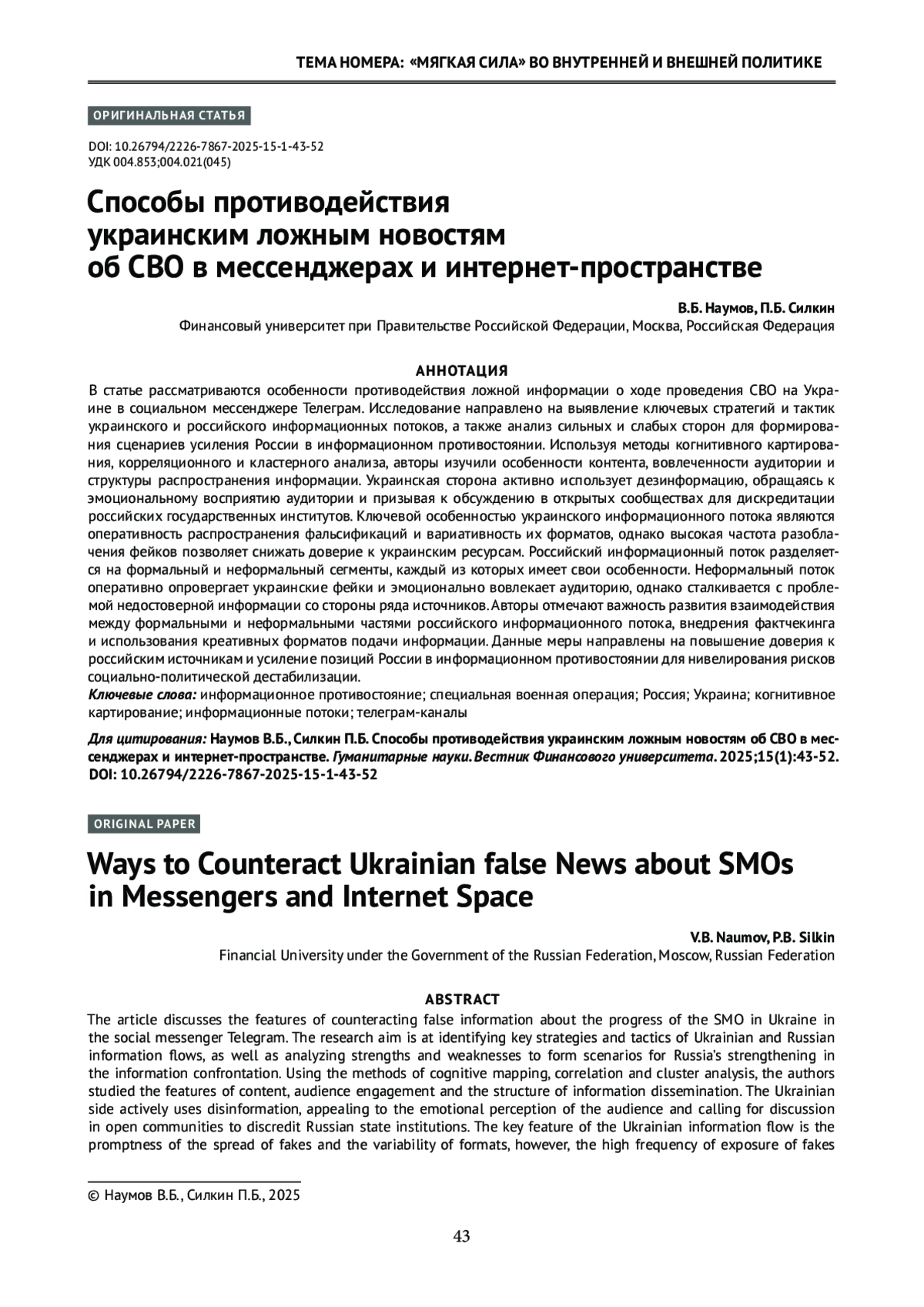 ТЕМА НОМЕРА: «МЯГКАЯ СИЛА» ВО ВНУТРЕННЕЙ И ВНЕШНЕЙ ПОЛИТИКЕ

ОРИГИНАЛЬНАЯ СТАТЬЯ

DOI: 10.26794/2226-7867-2025-15-1-43-52
УДК 004.853;004.021(045)

Способы противодействия украинским ложным новостям об СВО в мессенджерах и интернет-пространстве

В.Б. Наумов, П.Б. Силкин
Финансовый университет при Правительстве Российской Федерации, Москва, Российская Федерация

АННОТАЦИЯ
В статье рассматриваются особенности противодействия ложной информации о ходе проведения СВО на Украине в социальном мессенджере Телеграм. Исследование направлено на выявление ключевых стратегий и тактик украинского и российского информационных потоков, а также анализ сильных и слабых сторон для формирования сценариев усиления России в информационном противостоянии. Используя методы когнитивного картирования, корреляционного и кластерного анализа, авторы изучили особенности контента, вовлеченности аудитории и структуры распространения информации. Украинская сторона активно использует дезинформацию, обращаясь к эмоциональному восприятию аудитории и призывая к обсуждению в открытых сообществах для дискредитации российских государственных институтов. Ключевой особенностью украинского информационного потока являются оперативность распространения фальсификаций и вариативность их форматов, однако высокая частота разоблачения фейков позволяет снижать доверие к украинским ресурсам. Российский информационный поток разделяется на формальный и неформальный сегменты, каждый из которых имеет свои особенности. Неформальный поток оперативно опровергает украинские фейки и эмоционально вовлекает аудиторию, однако сталкивается с проблемой недостоверной информации со стороны ряда источников. Авторы отмечают важность развития взаимодействия между формальными и неформальными частями российского информационного потока, внедрения фактчекинга и использования креативных форматов подачи информации. Данные меры направлены на повышение доверия к российским источникам и усиление позиций России в информационном противостоянии для нивелирования рисков социально-политической дестабилизации.
Ключевые слова: информационное противостояние; специальная военная операция; Россия; Украина; когнитивное картирование; информационные потоки; телеграм-каналы

Для цитирования: Наумов В.Б., Силкин П.Б. Способы противодействия украинским ложным новостям об СВО в мессенджерах и интернет-пространстве. Гуманитарные науки. Вестник Финансового университета. 2025;15(1):43-52. DOI: 10.26794/2226-7867-2025-15-1-43-52

ORIGINAL PAPER

Ways to Counteract Ukrainian false News about SMOs in Messengers and Internet Space

V.B. Naumov, P.B. Silkin
Financial University under the Government of the Russian Federation, Moscow, Russian Federation

ABSTRACT
The article discusses the features of counteracting false information about the progress of the SMO in Ukraine in the social messenger Telegram. The research aim is at identifying key strategies and tactics of Ukrainian and Russian information flows, as well as analyzing strengths and weaknesses to form scenarios for Russia's strengthening in the information confrontation. Using the methods of cognitive mapping, correlation and cluster analysis, the authors studied the features of content, audience engagement and the structure of information dissemination. The Ukrainian side actively uses disinformation, appealing to the emotional perception of the audience and calling for discussion in open communities to discredit Russian state institutions. The key feature of the Ukrainian information flow is the promptness of the spread of fakes and the variability of formats, however, the high frequency of exposure of fakes

© Наумов В.Б., Силкин П.Б., 2025

43